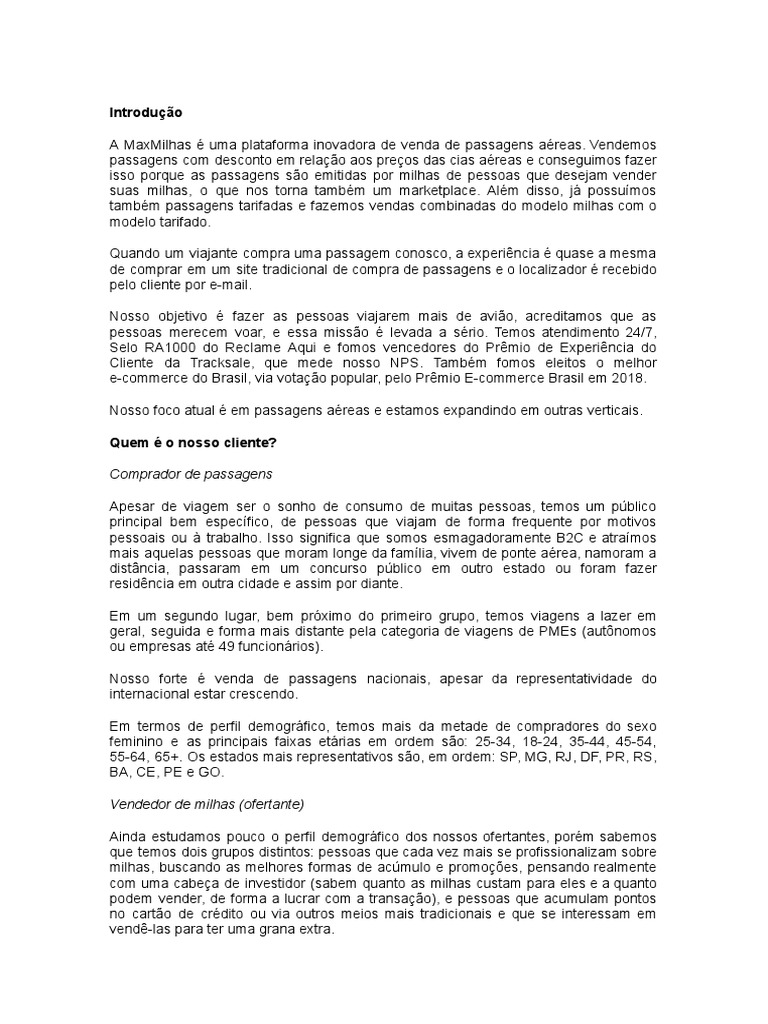 Introdução

A MaxMilhas é uma plataforma inovadora de venda de passagens aéreas. Vendemos passagens com desconto em relação aos preços das cias aéreas e conseguimos fazer isso porque as passagens são emitidas por milhas de pessoas que desejam vender suas milhas, o que nos torna também um marketplace. Além disso, já possuímos também passagens tarifadas e fazemos vendas combinadas do modelo milhas com o modelo tarifado.

Quando um viajante compra uma passagem conosco, a experiência é quase a mesma de comprar em um site tradicional de compra de passagens e o localizador é recebido pelo cliente por e-mail.

Nosso objetivo é fazer as pessoas viajarem mais de avião, acreditamos que as pessoas merecem voar, e essa missão é levada a sério. Temos atendimento 24/7, Selo RA1000 do Reclame Aqui e fomos vencedores do Prêmio de Experiência do Cliente da Tracksale, que mede nosso NPS. Também fomos eleitos o melhor e-commerce do Brasil, via votação popular, pelo Prêmio E-commerce Brasil em 2018.

Nosso foco atual é em passagens aéreas e estamos expandindo em outras verticais.

Quem é o nosso cliente?

Comprador de passagens

Apesar de viagem ser o sonho de consumo de muitas pessoas, temos um público principal bem específico, de pessoas que viajam de forma frequente por motivos pessoais ou à trabalho. Isso significa que somos esmagadoramente B2C e atraímos mais aquelas pessoas que moram longe da família, vivem de ponte aérea, namoram a distância, passaram em um concurso público em outro estado ou foram fazer residência em outra cidade e assim por diante.

Em um segundo lugar, bem próximo do primeiro grupo, temos viagens a lazer em geral, seguida e forma mais distante pela categoria de viagens de PMEs (autônomos ou empresas até 49 funcionários).

Nosso forte é venda de passagens nacionais, apesar da representatividade do internacional estar crescendo.

Em termos de perfil demográfico, temos mais da metade de compradores do sexo feminino e as principais faixas etárias em ordem são: 25-34, 18-24, 35-44, 45-54, 55-64, 65+. Os estados mais representativos são, em ordem: SP, MG, RJ, DF, PR, RS, BA, CE, PE e GO.

Vendedor de milhas (ofertante)

Ainda estudamos pouco o perfil demográfico dos nossos ofertantes, porém sabemos que temos dois grupos distintos: pessoas que cada vez mais se profissionalizam sobre milhas, buscando as melhores formas de acúmulo e promoções, pensando realmente com uma cabeça de investidor (sabem quanto as milhas custam para eles e a quanto podem vender, de forma a lucrar com a transação), e pessoas que acumulam pontos no cartão de crédito ou via outros meios mais tradicionais e que se interessam em vendê-las para ter uma grana extra.